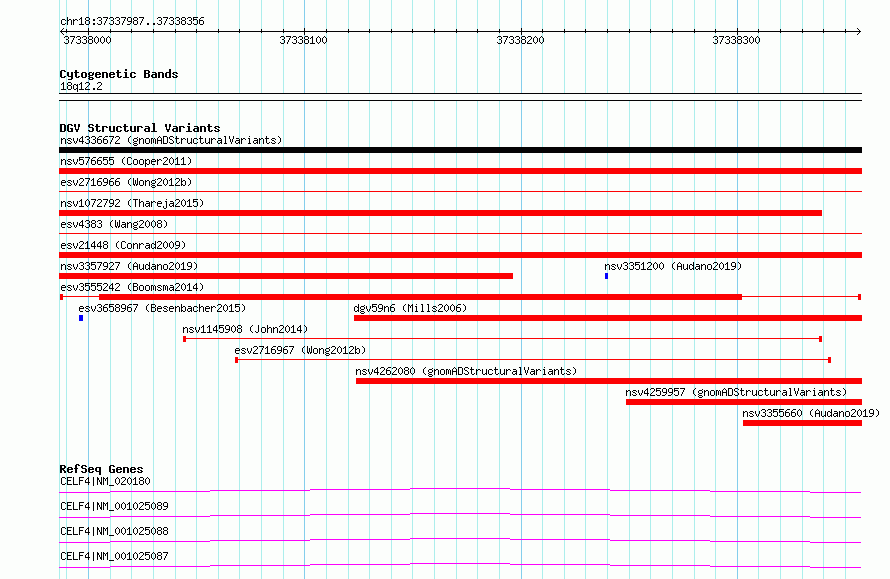 chr18:37337987..37338356

37338000 37338100 37338200 37338300

Cytogenetic Bands
18q12.2

DGV Structural Variants
nsv4336672 (gnomADStructuralVariants)
nsv576655 (Cooper2011)
esv2716966 (Wong2012b)
nsv1072792 (Thareja2015)
esv4383 (Wang2008)
esv21448 (Conrad2009)
nsv3357927 (Audano2019)
nsv3351200 (Audano2019)
esv3555242 (Boomsma2014)
esv3658967 (Besenbacher2015)
dgv59n6 (Mills2006)
nsv1145908 (John2014)
esv2716967 (Wong2012b)
nsv4262080 (gnomADStructuralVariants)
nsv4259957 (gnomADStructuralVariants)
nsv3355660 (Audano2019)

RefSeq Genes
CELF4|NM_020180
CELF4|NM_001025089
CELF4|NM_001025088
CELF4|NM_001025087